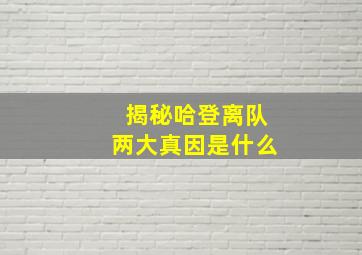 揭秘哈登离队
两大真因是什么